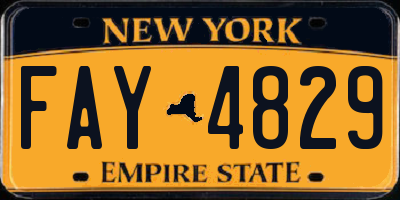 NEW YORK

FAY 4829

EMPIRE STATE